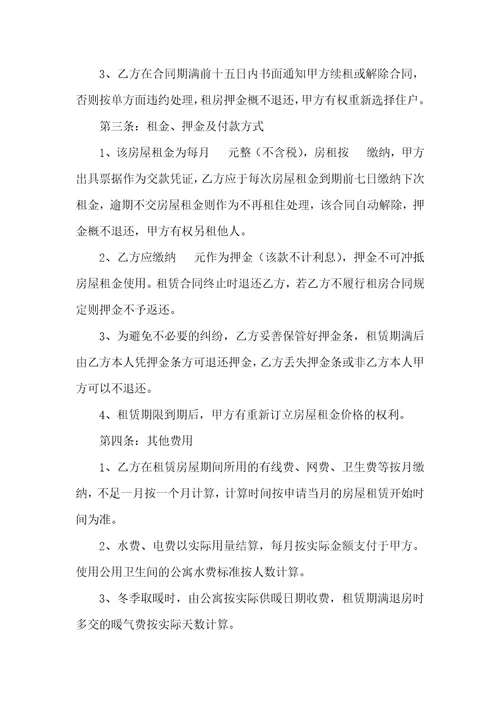 3、乙方在合同期满前十五日内书面通知甲方续租或解除合同，否则按单方面违约处理，租房押金概不退还，甲方有权重新选择住户。

第三条：租金、押金及付款方式

1、该房屋租金为每月　元整（不含税），房租按　缴纳，甲方出具票据作为交款凭证，乙方应于每次房屋租金到期前七日缴纳下次租金，逾期不交房屋租金则作为不再租住处理，该合同自动解除，押金概不退还，甲方有权另租他人。

2、乙方应缴纳　元作为押金（该款不计利息），押金不可冲抵房屋租金使用。租赁合同终止时退还乙方，若乙方不履行租房合同规定则押金不予返还。

3、为避免不必要的纠纷，乙方妥善保管好押金条，租赁期满后由乙方本人凭押金条方可退还押金，乙方丢失押金条或非乙方本人甲方可以不退还。

4、租赁期限到期后，甲方有重新订立房屋租金价格的权利。

第四条：其他费用

1、乙方在租赁房屋期间所用的有线费、网费、卫生费等按月缴纳，不足一月按一个月计算，计算时间按申请当月的房屋租赁开始时间为准。

2、水费、电费以实际用量结算，每月按实际金额支付于甲方。使用公用卫生间的公寓水费标准按人数计算。

3、冬季取暖时，由公寓按实际供暖日期收费，租赁期满退房时多交的暖气费按实际天数计算。